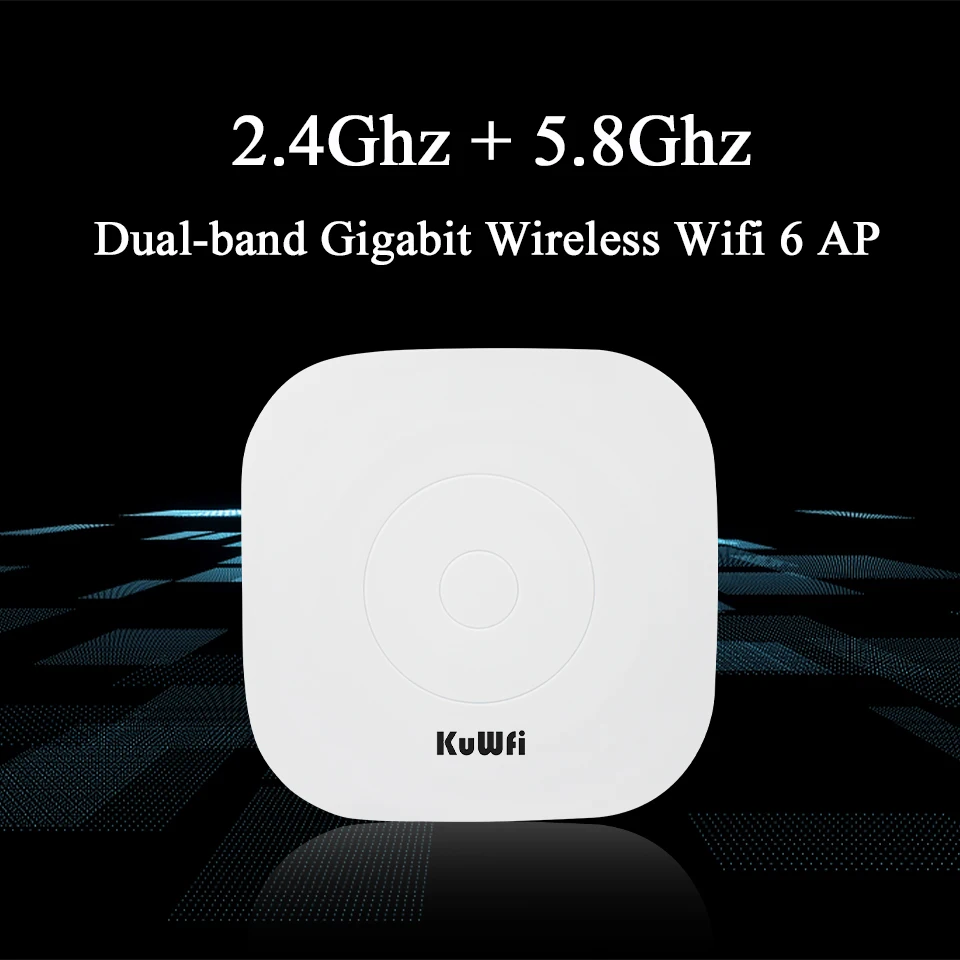 2.4Ghz + 5.8Ghz

Dual-band Gigabit Wireless Wifi 6 AP

KuWfi